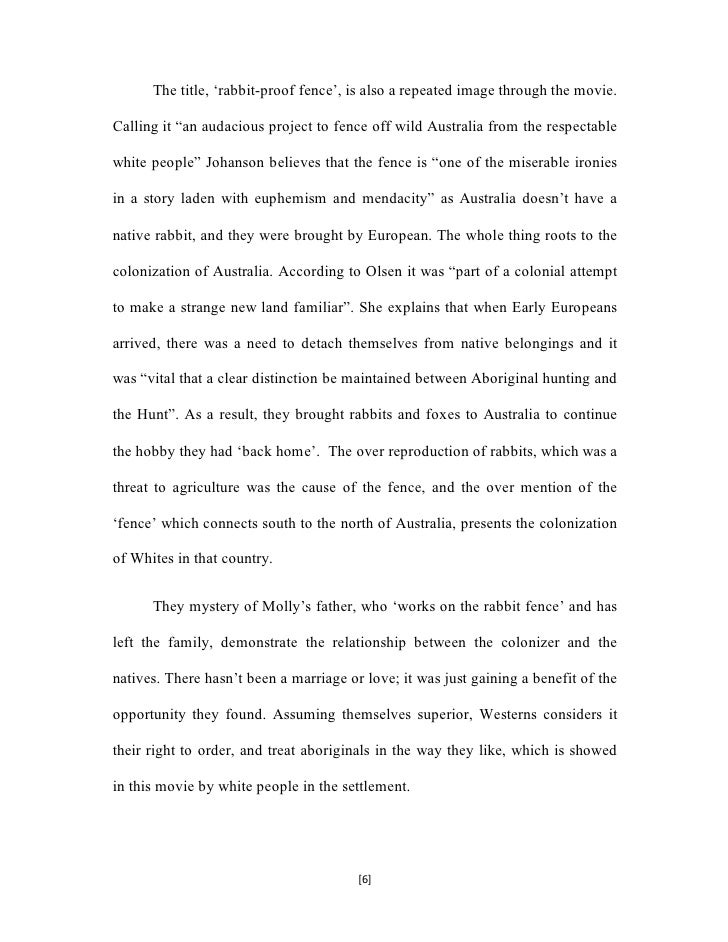 The title, ‘rabbit-proof fence’, is also a repeated image through the movie. Calling it “an audacious project to fence off wild Australia from the respectable white people” Johanson believes that the fence is “one of the miserable ironies in a story laden with euphemism and mendacity” as Australia doesn’t have a native rabbit, and they were brought by European. The whole thing roots to the colonization of Australia. According to Olsen it was “part of a colonial attempt to make a strange new land familiar”. She explains that when Early Europeans arrived, there was a need to detach themselves from native belongings and it was “vital that a clear distinction be maintained between Aboriginal hunting and the Hunt”. As a result, they brought rabbits and foxes to Australia to continue the hobby they had ‘back home’. The over reproduction of rabbits, which was a threat to agriculture was the cause of the fence, and the over mention of the ‘fence’ which connects south to the north of Australia, presents the colonization of Whites in that country.

They mystery of Molly’s father, who ‘works on the rabbit fence’ and has left the family, demonstrate the relationship between the colonizer and the natives. There hasn’t been a marriage or love; it was just gaining a benefit of the opportunity they found. Assuming themselves superior, Westerns considers it their right to order, and treat aboriginals in the way they like, which is showed in this movie by white people in the settlement.

[6]